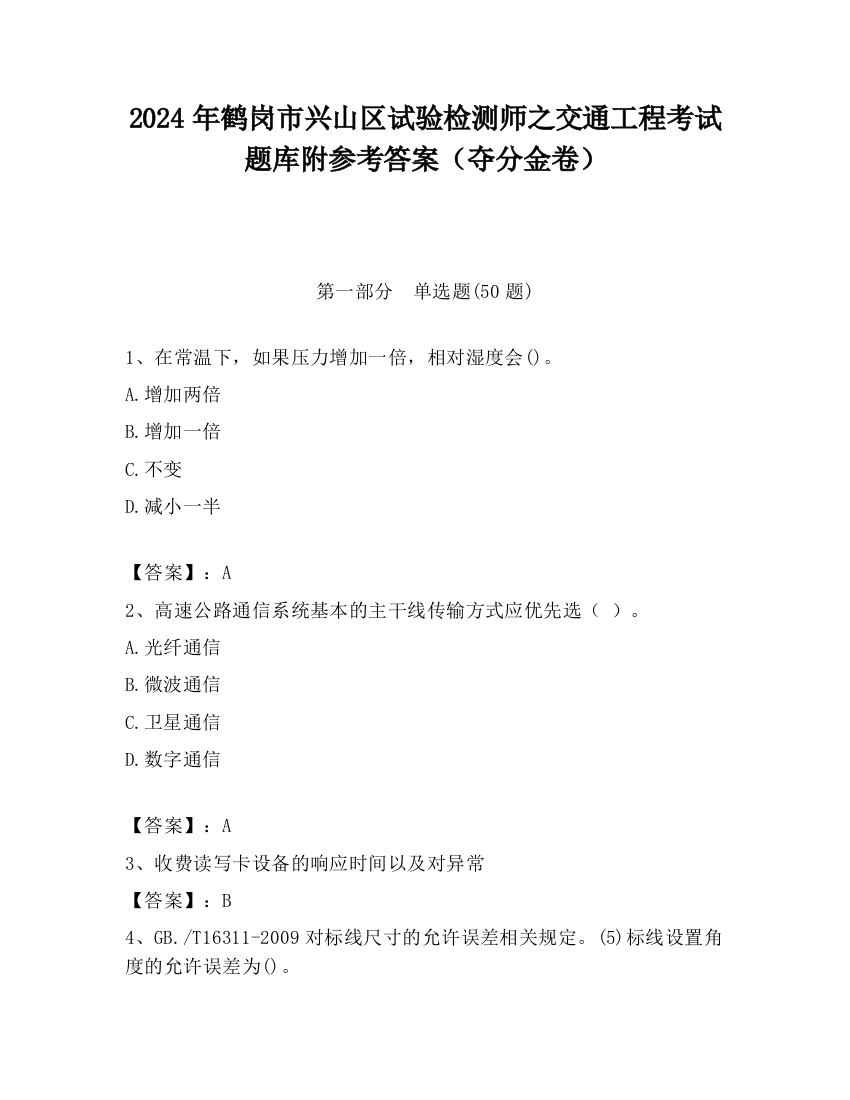 2024 年鹤岗市兴山区试验检测师之交通工程考试题库附参考答案（夺分金卷）

第一部分　单选题(50 题)

1、在常温下，如果压力增加一倍，相对湿度会()。

A.增加两倍

B.增加一倍

C.不变

D.减小一半

【答案】：A

2、高速公路通信系统基本的主干线传输方式应优先选（ ）。

A.光纤通信

B.微波通信

C.卫星通信

D.数字通信

【答案】：A

3、收费读写卡设备的响应时间以及对异常

【答案】：B

4、GB./T16311-2009 对标线尺寸的允许误差相关规定。(5)标线设置角度的允许误差为()。